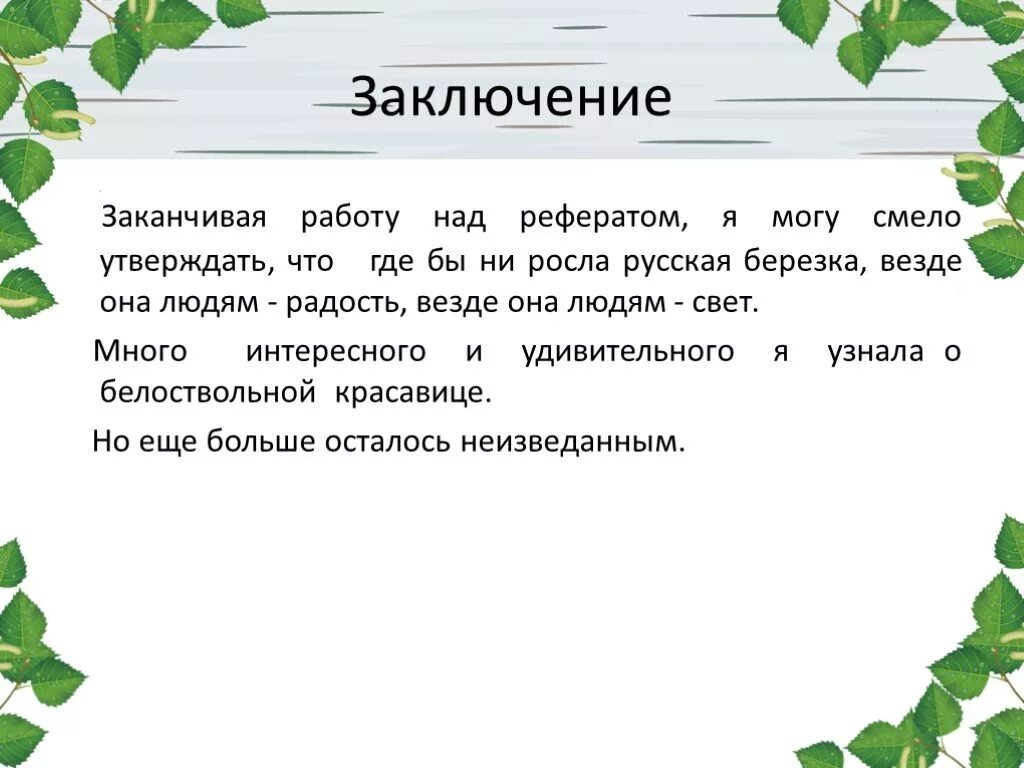 Заключение

Заканчивая работу над рефератом, я могу смело утверждать, что где бы ни росла русская березка, везде она людям - радость, везде она людям - свет.

Много интересного и удивительного я узнала о белоствольной красавице.

Но еще больше осталось неизведанным.